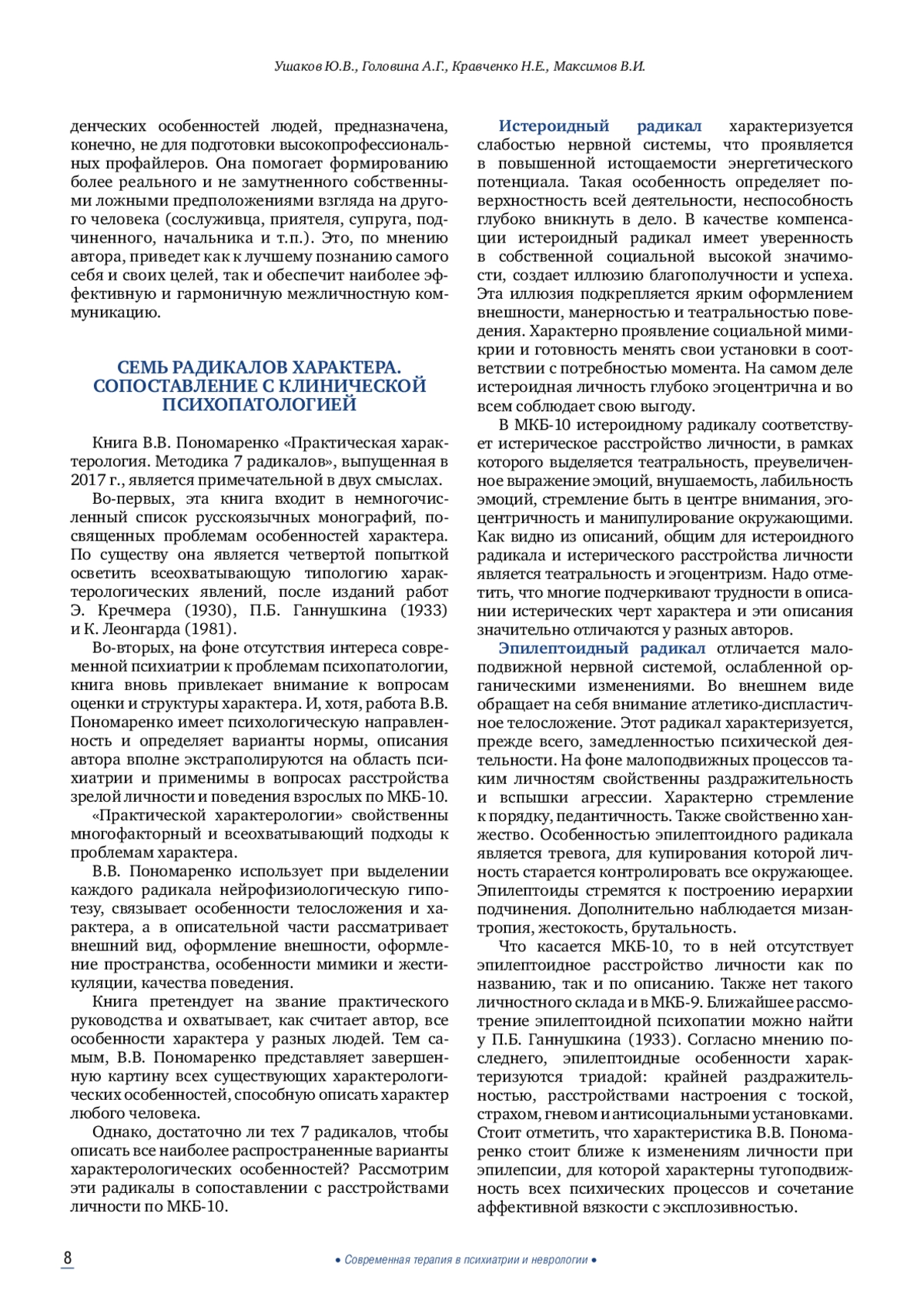 Ушаков Ю.В., Головина А.Г., Кравченко Н.Е., Максимов В.И.

денческих особенностей людей, предназначена, конечно, не для подготовки высокопрофессиональных профайлеров. Она помогает формированию более реального и не замутненного собственными ложными предположениями взгляда на другого человека (сослуживца, приятеля, супруга, подчиненного, начальника и т.п.). Это, по мнению автора, приведет как к лучшему познанию самого себя и своих целей, так и обеспечит наиболее эффективную и гармоничную межличностную коммуникацию.

СЕМЬ РАДИКАЛОВ ХАРАКТЕРА. СОПОСТАВЛЕНИЕ С КЛИНИЧЕСКОЙ ПСИХОПАТОЛОГИЕЙ

Книга В.В. Пономаренко «Практическая характерология. Методика 7 радикалов», выпущенная в 2017 г., является примечательной в двух смыслах.

Во-первых, эта книга входит в немногочисленный список русскоязычных монографий, посвященных проблемам особенностей характера. По существу она является четвертой попыткой осветить всеохватывающую типологию характерологических явлений, после изданий работ Э. Кречмера (1930), П.Б. Ганнушкина (1933) и К. Леонгарда (1981).

Во-вторых, на фоне отсутствия интереса современной психиатрии к проблемам психопатологии, книга вновь привлекает внимание к вопросам оценки и структуры характера. И, хотя, работа В.В. Пономаренко имеет психологическую направленность и определяет варианты нормы, описания автора вполне экстраполируются на область психиатрии и применимы в вопросах расстройства зрелой личности и поведения взрослых по МКБ-10.

«Практической характерологии» свойственны многофакторный и всеохватывающий подходы к проблемам характера.

В.В. Пономаренко использует при выделении каждого радикала нейрофизиологическую гипотезу, связывает особенности телосложения и характера, а в описательной части рассматривает внешний вид, оформление внешности, оформление пространства, особенности мимики и жестикуляции, качества поведения.

Книга претендует на звание практического руководства и охватывает, как считает автор, все особенности характера у разных людей. Тем самым, В.В. Пономаренко представляет завершенную картину всех существующих характерологических особенностей, способную описать характер любого человека.

Однако, достаточно ли тех 7 радикалов, чтобы описать все наиболее распространенные варианты характерологических особенностей? Рассмотрим эти радикалы в сопоставлении с расстройствами личности по МКБ-10.

Истероидный радикал характеризуется слабостью нервной системы, что проявляется в повышенной истощаемости энергетического потенциала. Такая особенность определяет поверхностность всей деятельности, неспособность глубоко вникнуть в дело. В качестве компенсации истероидный радикал имеет уверенность в собственной социальной высокой значимости, создает иллюзию благополучности и успеха. Эта иллюзия подкрепляется ярким оформлением внешности, манерностью и театральностью поведения. Характерно проявление социальной мимикрии и готовность менять свои установки в соответствии с потребностью момента. На самом деле истероидная личность глубоко эгоцентрична и во всем соблюдает свою выгоду.

В МКБ-10 истероидному радикалу соответствует истерическое расстройство личности, в рамках которого выделяется театральность, преувеличенное выражение эмоций, внушаемость, лабильность эмоций, стремление быть в центре внимания, эгоцентричность и манипулирование окружающими. Как видно из описаний, общим для истероидного радикала и истерического расстройства личности является театральность и эгоцентризм. Надо отметить, что многие подчеркивают трудности в описании истерических черт характера и эти описания значительно отличаются у разных авторов.

Эпилептоидный радикал отличается малоподвижной нервной системой, ослабленной органическими изменениями. Во внешнем виде обращает на себя внимание атлетико-диспластичное телосложение. Этот радикал характеризуется, прежде всего, замедленностью психической деятельности. На фоне малоподвижных процессов таким личностям свойственны раздражительность и вспышки агрессии. Характерно стремление к порядку, педантичность. Также свойственно ханжество. Особенностью эпилептоидного радикала является тревога, для купирования которой личность старается контролировать все окружающее. Эпилептоиды стремятся к построению иерархии подчинения. Дополнительно наблюдается мизантропия, жестокость, брутальность.

Что касается МКБ-10, то в ней отсутствует эпилептоидное расстройство личности как по названию, так и по описанию. Также нет такого личностного склада и в МКБ-9. Ближайшее рассмотрение эпилептоидной психопатии можно найти у П.Б. Ганнушкина (1933). Согласно мнению последнего, эпилептоидные особенности характеризуются триадой: крайней раздражительностью, расстройствами настроения с тоской, страхом, гневом и антисоциальными установками. Стоит отметить, что характеристика В.В. Пономаренко стоит ближе к изменениям личности при эпилепсии, для которой характерны тугоподвижность всех психических процессов и сочетание аффективной вязкости с эксплозивностью.

8

• Современная терапия в психиатрии и неврологии •